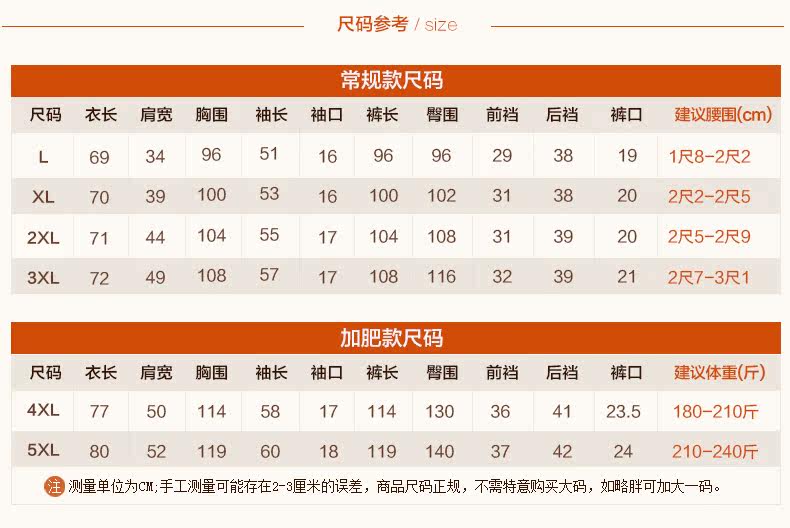 尺码参考 / size

常规款尺码

| 尺码 | 衣长 | 肩宽 | 胸围 | 袖长 | 袖口 | 裤长 | 臀围 | 前裆 | 后裆 | 裤口 | 建议腰围(cm) |
|---|---|---|---|---|---|---|---|---|---|---|---|
| L | 69 | 34 | 96 | 51 | 16 | 96 | 96 | 29 | 38 | 19 | 1尺8-2尺2 |
| XL | 70 | 39 | 100 | 53 | 16 | 100 | 102 | 31 | 38 | 20 | 2尺2-2尺5 |
| 2XL | 71 | 44 | 104 | 55 | 17 | 104 | 108 | 31 | 39 | 20 | 2尺5-2尺9 |
| 3XL | 72 | 49 | 108 | 57 | 17 | 108 | 116 | 32 | 39 | 21 | 2尺7-3尺1 |

加肥款尺码

| 尺码 | 衣长 | 肩宽 | 胸围 | 袖长 | 袖口 | 裤长 | 臀围 | 前裆 | 后裆 | 裤口 | 建议体重(斤) |
|---|---|---|---|---|---|---|---|---|---|---|---|
| 4XL | 77 | 50 | 114 | 58 | 17 | 114 | 130 | 36 | 41 | 23.5 | 180-210斤 |
| 5XL | 80 | 52 | 119 | 60 | 18 | 119 | 140 | 37 | 42 | 24 | 210-240斤 |

注 测量单位为CM;手工测量可能存在2-3厘米的误差，商品尺码正规，不需特意购买大码，如略胖可加大一码。